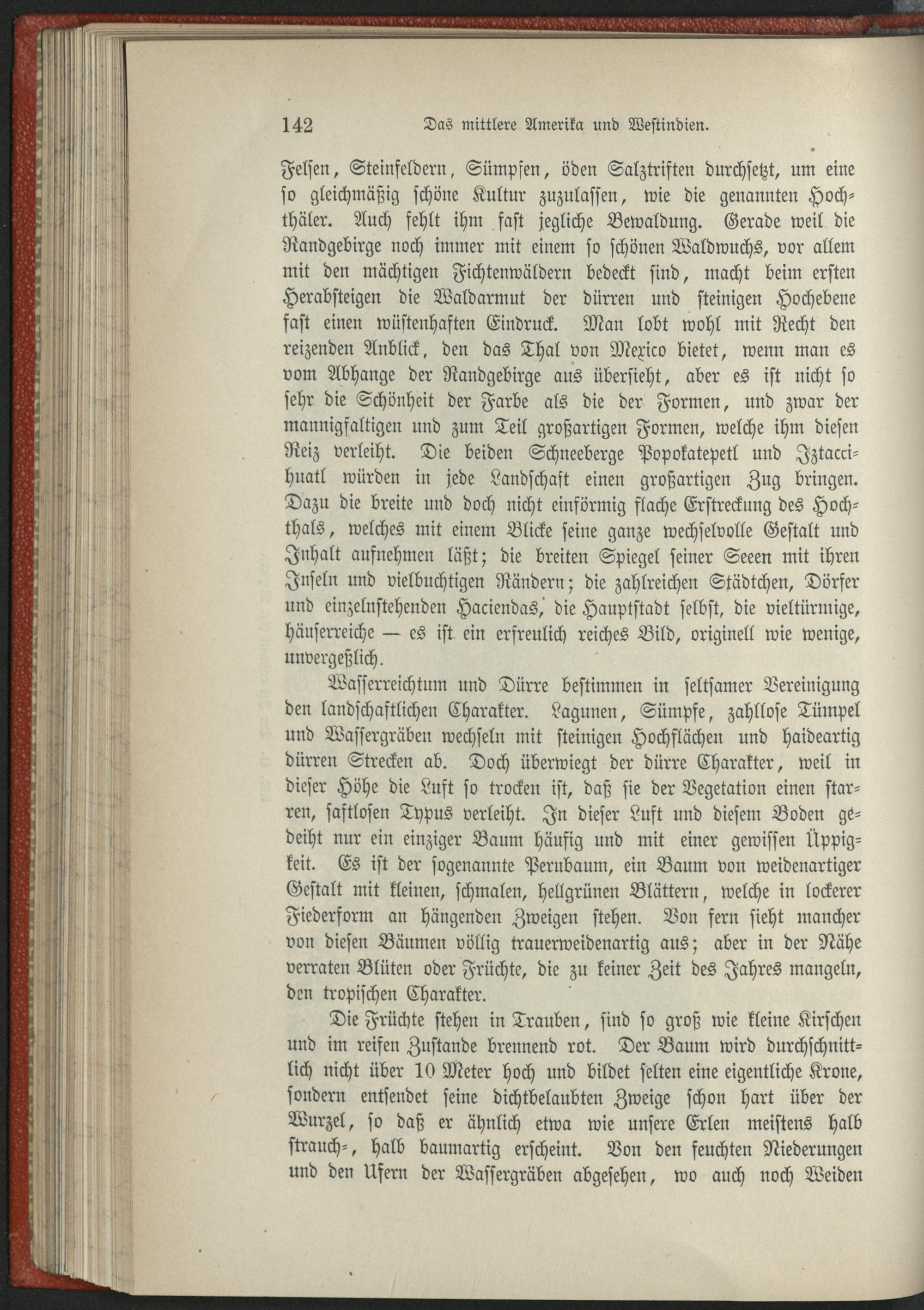 142 Das mittlere Amerika und Westindien.

Felsen, Steinfeldern, Sümpfen, öden Salztriften durchsetzt, um eine so gleichmäßig schöne Kultur zuzulassen, wie die genannten Hochthäler. Auch fehlt ihm fast jegliche Bewaldung. Gerade weil die Randgebirge noch immer mit einem so schönen Waldwuchs, vor allem mit den mächtigen Fichtenwäldern bedeckt sind, macht beim ersten Herabsteigen die Waldarmut der dürren und steinigen Hochebene fast einen wüstenhaften Eindruck. Man lobt wohl mit Recht den reizenden Anblick, den das Thal von Mexico bietet, wenn man es vom Abhange der Randgebirge aus übersieht, aber es ist nicht so sehr die Schönheit der Farbe als die der Formen, und zwar der mannigfaltigen und zum Teil großartigen Formen, welche ihm diesen Reiz verleiht. Die beiden Schneeberge Popokatepetl und Iztaccihuatl würden in jede Landschaft einen großartigen Zug bringen. Dazu die breite und doch nicht einförmig flache Erstreckung des Hochthals, welches mit einem Blicke seine ganze wechselvolle Gestalt und Inhalt aufnehmen läßt; die breiten Spiegel seiner Seeen mit ihren Inseln und vielbuchtigen Rändern; die zahlreichen Städtchen, Dörfer und einzelnstehenden Haciendas, die Hauptstadt selbst, die vieltürmige, häuserreiche — es ist ein erfreulich reiches Bild, originell wie wenige, unvergeßlich.

Wasserreichtum und Dürre bestimmen in seltsamer Vereinigung den landschaftlichen Charakter. Lagunen, Sümpfe, zahllose Tümpel und Wassergräben wechseln mit steinigen Hochflächen und haideartig dürren Strecken ab. Doch überwiegt der dürre Charakter, weil in dieser Höhe die Luft so trocken ist, daß sie der Vegetation einen starren, saftlosen Typus verleiht. In dieser Luft und diesem Boden gedeiht nur ein einziger Baum häufig und mit einer gewissen Üppigkeit. Es ist der sogenannte Perubaum, ein Baum von weidenartiger Gestalt mit kleinen, schmalen, hellgrünen Blättern, welche in lockerer Fiederform an hängenden Zweigen stehen. Von fern sieht mancher von diesen Bäumen völlig trauerweidenartig aus; aber in der Nähe verraten Blüten oder Früchte, die zu keiner Zeit des Jahres mangeln, den tropischen Charakter.

Die Früchte stehen in Trauben, sind so groß wie kleine Kirschen und im reifen Zustande brennend rot. Der Baum wird durchschnittlich nicht über 10 Meter hoch und bildet selten eine eigentliche Krone, sondern entsendet seine dichtbelaubten Zweige schon hart über der Wurzel, so daß er ähnlich etwa wie unsere Erlen meistens halb strauch-, halb baumartig erscheint. Von den feuchten Niederungen und den Ufern der Wassergräben abgesehen, wo auch noch Weiden